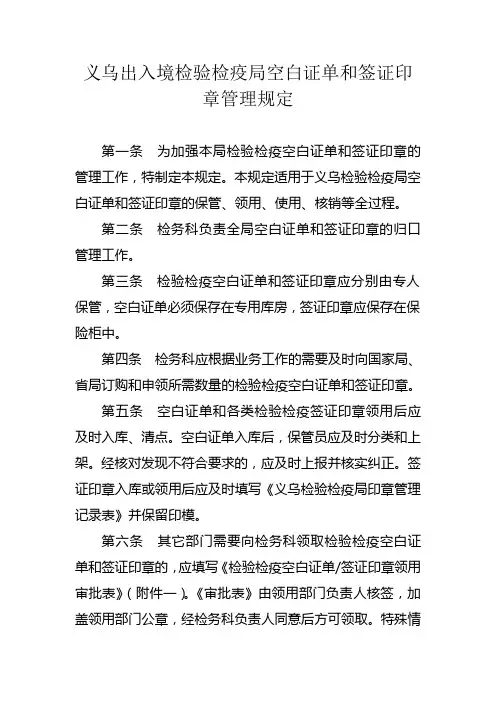 义乌出入境检验检疫局空白证单和签证印章管理规定

第一条　为加强本局检验检疫空白证单和签证印章的管理工作，特制定本规定。本规定适用于义乌检验检疫局空白证单和签证印章的保管、领用、使用、核销等全过程。

第二条　检务科负责全局空白证单和签证印章的归口管理工作。

第三条　检验检疫空白证单和签证印章应分别由专人保管，空白证单必须保存在专用库房，签证印章应保存在保险柜中。

第四条　检务科应根据业务工作的需要及时向国家局、省局订购和申领所需数量的检验检疫空白证单和签证印章。

第五条　空白证单和各类检验检疫签证印章领用后应及时入库、清点。空白证单入库后，保管员应及时分类和上架。经核对发现不符合要求的，应及时上报并核实纠正。签证印章入库或领用后应及时填写《义乌检验检疫局印章管理记录表》并保留印模。

第六条　其它部门需要向检务科领取检验检疫空白证单和签证印章的，应填写《检验检疫空白证单/签证印章领用审批表》（附件一）。《审批表》由领用部门负责人核签，加盖领用部门公章，经检务科负责人同意后方可领取。特殊情